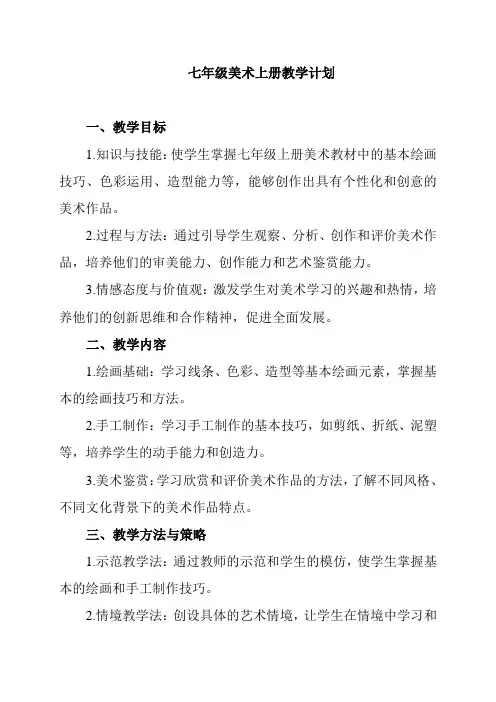 七年级美术上册教学计划

一、教学目标

1.知识与技能：使学生掌握七年级上册美术教材中的基本绘画技巧、色彩运用、造型能力等，能够创作出具有个性化和创意的美术作品。

2.过程与方法：通过引导学生观察、分析、创作和评价美术作品，培养他们的审美能力、创作能力和艺术鉴赏能力。

3.情感态度与价值观：激发学生对美术学习的兴趣和热情，培养他们的创新思维和合作精神，促进全面发展。

二、教学内容

1.绘画基础：学习线条、色彩、造型等基本绘画元素，掌握基本的绘画技巧和方法。

2.手工制作：学习手工制作的基本技巧，如剪纸、折纸、泥塑等，培养学生的动手能力和创造力。

3.美术鉴赏：学习欣赏和评价美术作品的方法，了解不同风格、不同文化背景下的美术作品特点。

三、教学方法与策略

1.示范教学法：通过教师的示范和学生的模仿，使学生掌握基本的绘画和手工制作技巧。

2.情境教学法：创设具体的艺术情境，让学生在情境中学习和